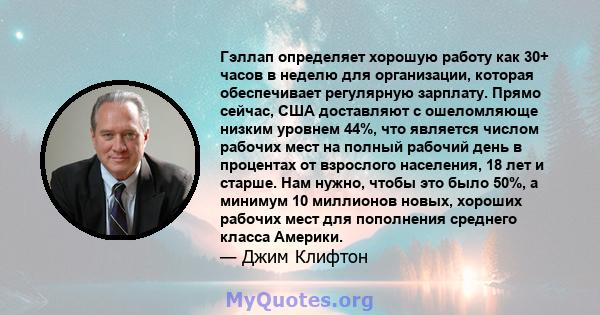 Гэллап определяет хорошую работу как 30+ часов в неделю для организации, которая обеспечивает регулярную зарплату. Прямо сейчас, США доставляют с ошеломляюще низким уровнем 44%, что является числом рабочих мест на полный рабочий день в процентах от взрослого населения, 18 лет и старше. Нам нужно, чтобы это было 50%, а минимум 10 миллионов новых, хороших рабочих мест для пополнения среднего класса Америки.
— Джим Клифтон

MyQuotes.org